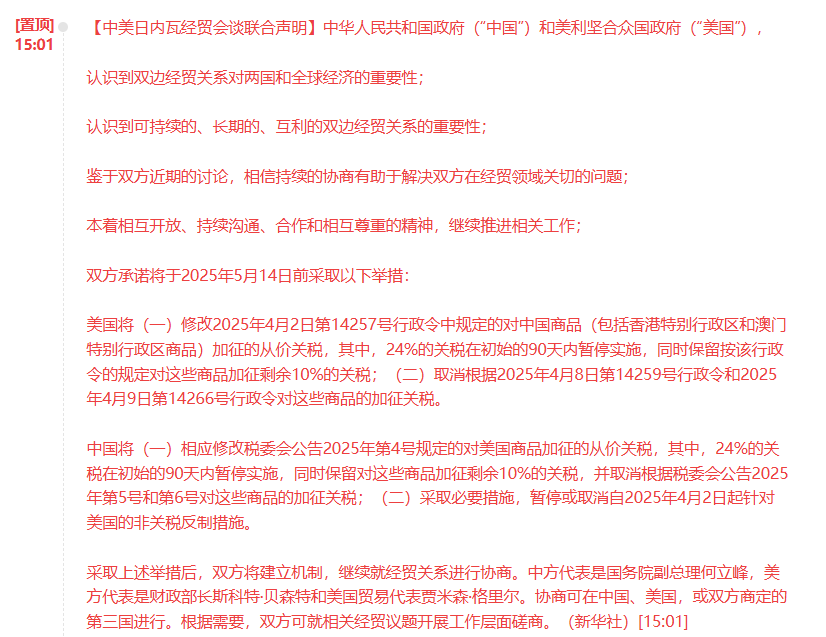 [置顶]
15:01

【中美日内瓦经贸会谈联合声明】中华人民共和国政府（“中国”）和美利坚合众国政府（“美国”），

认识到双边经贸关系对两国和全球经济的重要性；

认识到可持续的、长期的、互利的双边经贸关系的重要性；

鉴于双方近期的讨论，相信持续的协商有助于解决双方在经贸领域关切的问题；

本着相互开放、持续沟通、合作和相互尊重的精神，继续推进相关工作；

双方承诺将于2025年5月14日前采取以下举措：

美国将（一）修改2025年4月2日第14257号行政令中规定的对中国商品（包括香港特别行政区和澳门特别行政区商品）加征的从价关税，其中，24%的关税在初始的90天内暂停实施，同时保留按该行政令的规定对这些商品加征剩余10%的关税；（二）取消根据2025年4月8日第14259号行政令和2025年4月9日第14266号行政令对这些商品的加征关税。

中国将（一）相应修改税委会公告2025年第4号规定的对美国商品加征的从价关税，其中，24%的关税在初始的90天内暂停实施，同时保留对这些商品加征剩余10%的关税，并取消根据税委会公告2025年第5号和第6号对这些商品的加征关税；（二）采取必要措施，暂停或取消自2025年4月2日起针对美国的非关税反制措施。

采取上述举措后，双方将建立机制，继续就经贸关系进行协商。中方代表是国务院副总理何立峰，美方代表是财政部长斯科特·贝森特和美国贸易代表贾米森·格里尔。协商可在中国、美国，或双方商定的第三国进行。根据需要，双方可就相关经贸议题开展工作层面磋商。（新华社）[15:01]